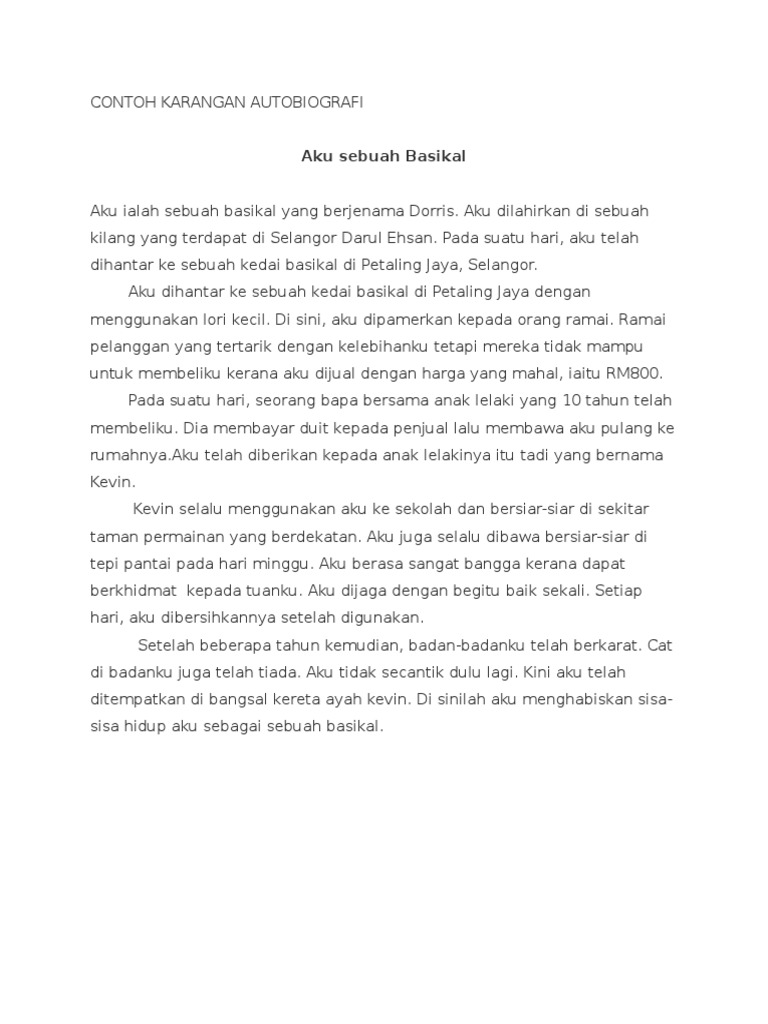 CONTOH KARANGAN AUTOBIOGRAFI

Aku sebuah Basikal

Aku ialah sebuah basikal yang berjenama Dorris. Aku dilahirkan di sebuah kilang yang terdapat di Selangor Darul Ehsan. Pada suatu hari, aku telah dihantar ke sebuah kedai basikal di Petaling Jaya, Selangor.

Aku dihantar ke sebuah kedai basikal di Petaling Jaya dengan menggunakan lori kecil. Di sini, aku dipamerkan kepada orang ramai. Ramai pelanggan yang tertarik dengan kelebihanku tetapi mereka tidak mampu untuk membeliku kerana aku dijual dengan harga yang mahal, iaitu RM800.

Pada suatu hari, seorang bapa bersama anak lelaki yang 10 tahun telah membeliku. Dia membayar duit kepada penjual lalu membawa aku pulang ke rumahnya.Aku telah diberikan kepada anak lelakinya itu tadi yang bernama Kevin.

Kevin selalu menggunakan aku ke sekolah dan bersiar-siar di sekitar taman permainan yang berdekatan. Aku juga selalu dibawa bersiar-siar di tepi pantai pada hari minggu. Aku berasa sangat bangga kerana dapat berkhidmat kepada tuanku. Aku dijaga dengan begitu baik sekali. Setiap hari, aku dibersihkannya setelah digunakan.

Setelah beberapa tahun kemudian, badan-badanku telah berkarat. Cat di badanku juga telah tiada. Aku tidak secantik dulu lagi. Kini aku telah ditempatkan di bangsal kereta ayah kevin. Di sinilah aku menghabiskan sisa-sisa hidup aku sebagai sebuah basikal.